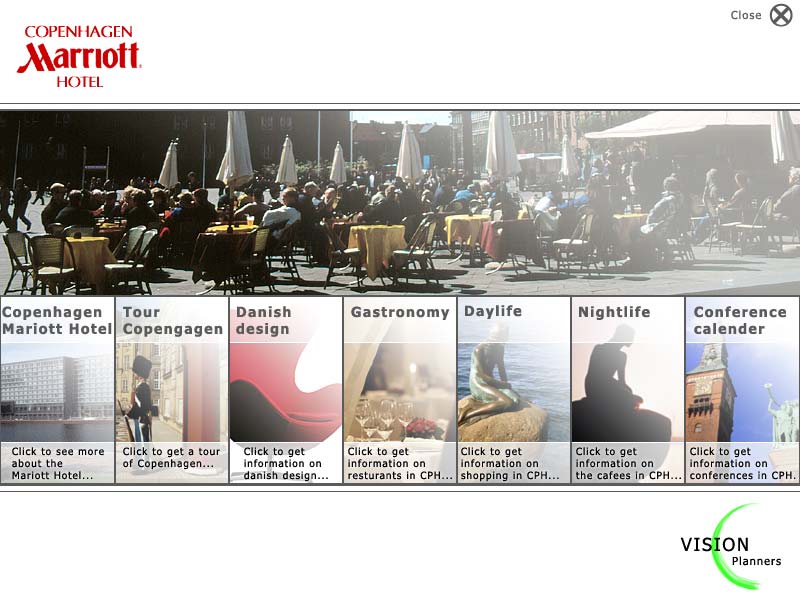 COPENHAGEN
Marriott
HOTEL

Close

Copenhagen Mariott Hotel
Click to see more about the Mariott Hotel...

Tour Copengagen
Click to get a tour of Copenhagen...

Danish design
Click to get information on danish design...

Gastronomy
Click to get information on resturants in CPH...

Daylife
Click to get information on shopping in CPH...

Nightlife
Click to get information on the cafees in CPH...

Conference calender
Click to get information on conferences in CPH.

VISION
Planners